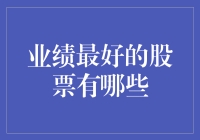 业绩最好的股票有哪些